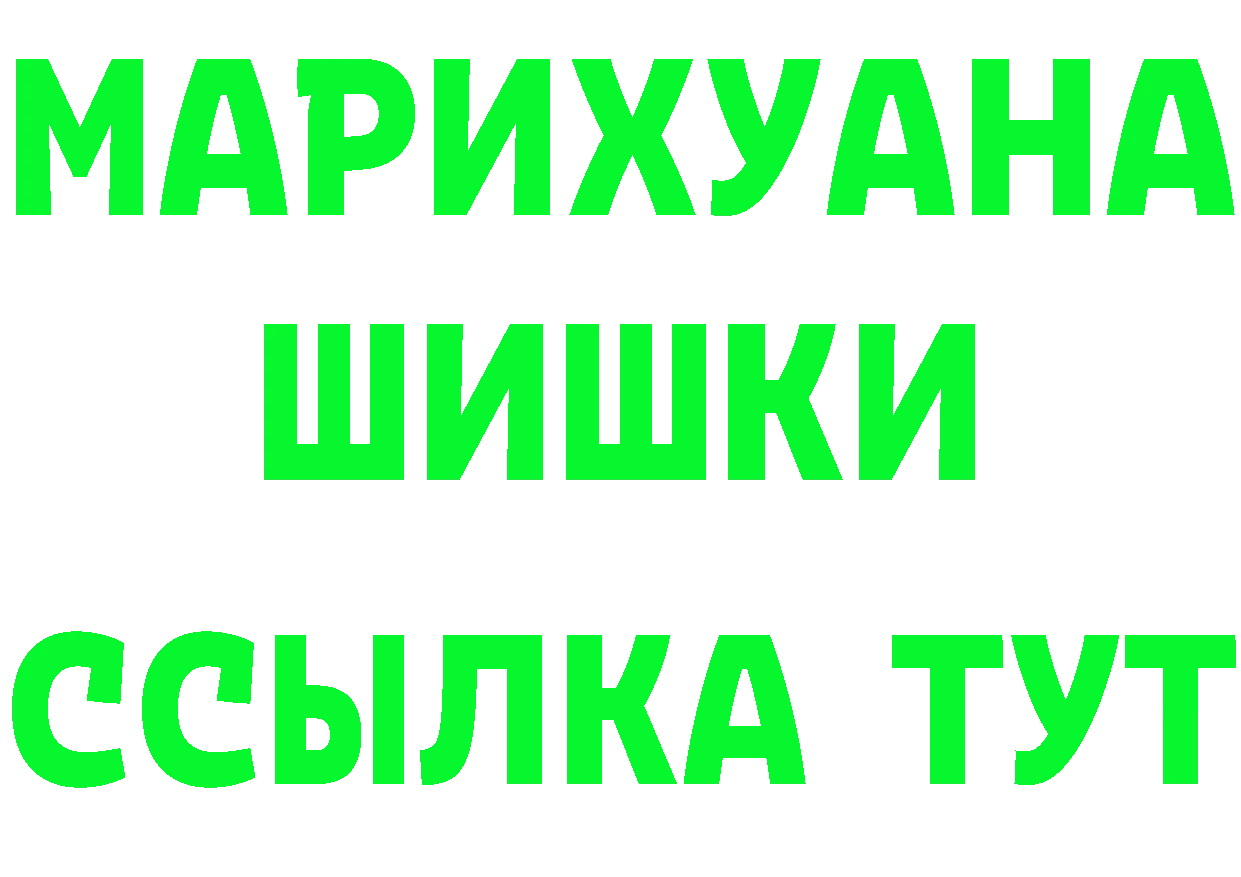 МАРИХУАНА
ШИШКИ
ССЫЛКА ТУТ